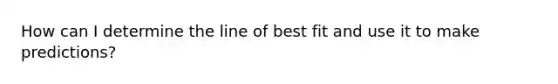 How can I determine the line of best fit and use it to make predictions?